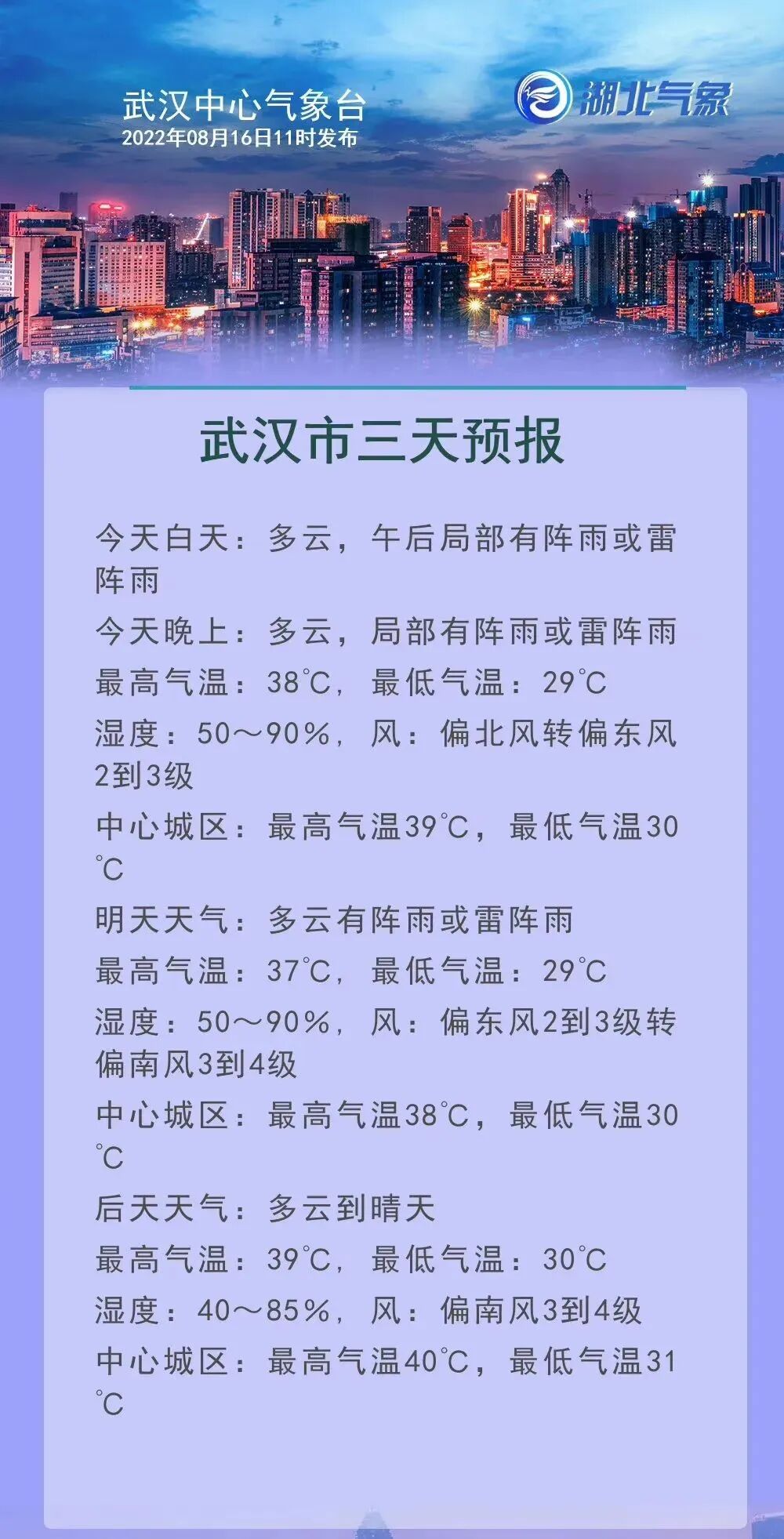 武汉中心气象台
2022年08月16日11时发布

湖北气象

武汉市三天预报

今天白天：多云，午后局部有阵雨或雷阵雨

今天晚上：多云，局部有阵雨或雷阵雨

最高气温：38℃，最低气温：29℃

湿度：50～90%，风：偏北风转偏东风2到3级

中心城区：最高气温39℃，最低气温30℃

明天天气：多云有阵雨或雷阵雨

最高气温：37℃，最低气温：29℃

湿度：50～90%，风：偏东风2到3级转偏南风3到4级

中心城区：最高气温38℃，最低气温30℃

后天天气：多云到晴天

最高气温：39℃，最低气温：30℃

湿度：40～85%，风：偏南风3到4级

中心城区：最高气温40℃，最低气温31℃